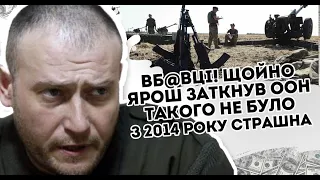 ВБ@ВЦІ! ЩОЙНО ЯРОШ ЗАТКНУВ ООН ТАКОГО НЕ БУЛО З 2014 РОКУ СТРАШНА